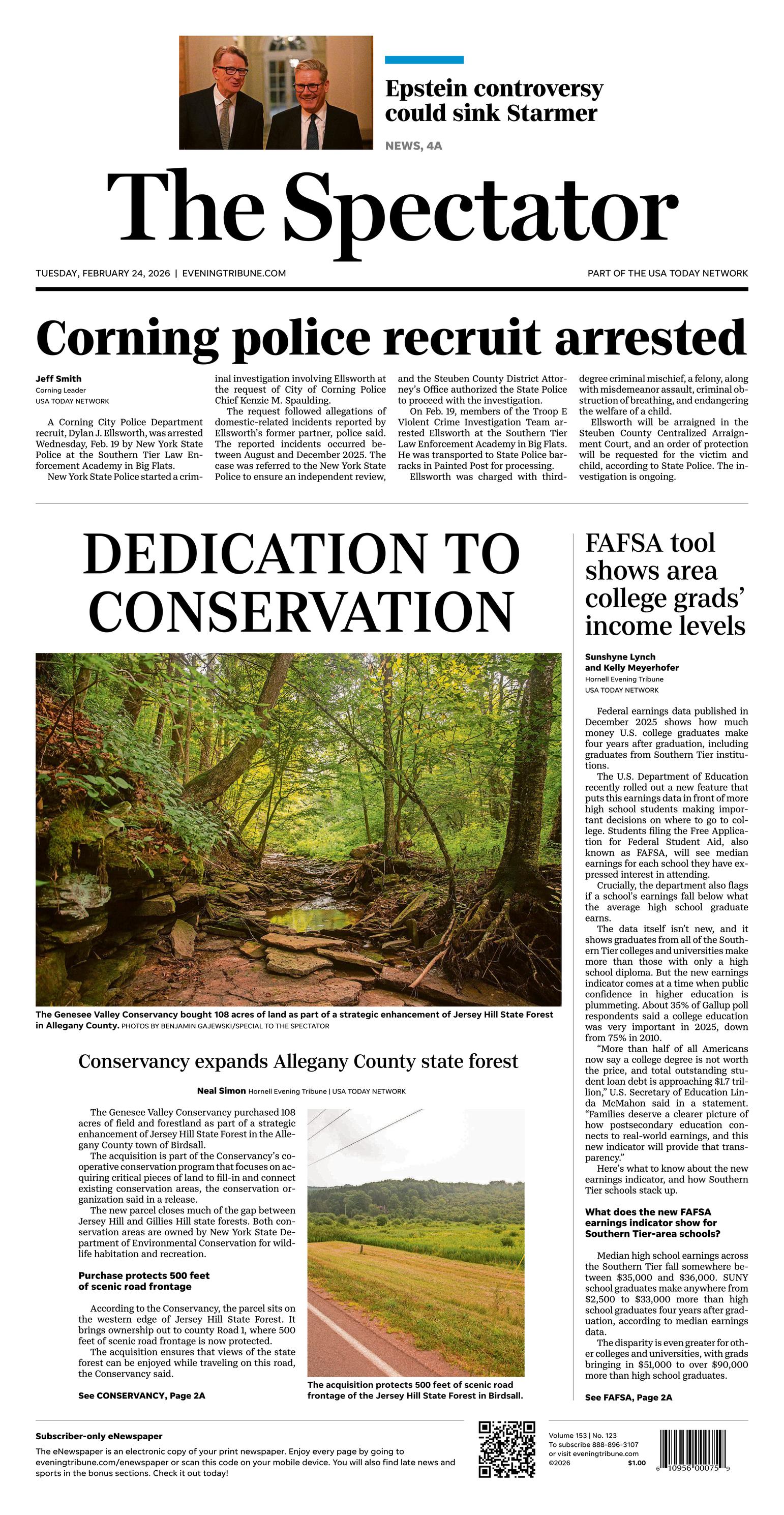 Epstein controversy could sink Starmer

NEWS, 4A

The Spectator

TUESDAY, FEBRUARY 24, 2026 | EVENINGTRIBUNE.COM

PART OF THE USA TODAY NETWORK

Corning police recruit arrested

Jeff Smith
Corning Leader
USA TODAY NETWORK

A Corning City Police Department recruit, Dylan J. Ellsworth, was arrested Wednesday, Feb. 19 by New York State Police at the Southern Tier Law Enforcement Academy in Big Flats.

New York State Police started a criminal investigation involving Ellsworth at the request of City of Corning Police Chief Kenzie M. Spaulding.

The request followed allegations of domestic-related incidents reported by Ellsworth's former partner, police said. The reported incidents occurred between August and December 2025. The case was referred to the New York State Police to ensure an independent review, and the Steuben County District Attorney's Office authorized the State Police to proceed with the investigation.

On Feb. 19, members of the Troop E Violent Crime Investigation Team arrested Ellsworth at the Southern Tier Law Enforcement Academy in Big Flats. He was transported to State Police barracks in Painted Post for processing.

Ellsworth was charged with third-degree criminal mischief, a felony, along with misdemeanor assault, criminal obstruction of breathing, and endangering the welfare of a child.

Ellsworth will be arraigned in the Steuben County Centralized Arraignment Court, and an order of protection will be requested for the victim and child, according to State Police. The investigation is ongoing.

DEDICATION TO CONSERVATION

The Genesee Valley Conservancy bought 108 acres of land as part of a strategic enhancement of Jersey Hill State Forest in Allegany County. PHOTOS BY BENJAMIN GAJEWSKI/SPECIAL TO THE SPECTATOR

Conservancy expands Allegany County state forest

Neal Simon Hornell Evening Tribune | USA TODAY NETWORK

The Genesee Valley Conservancy purchased 108 acres of field and forestland as part of a strategic enhancement of Jersey Hill State Forest in the Allegany County town of Birdsall.

The acquisition is part of the Conservancy's cooperative conservation program that focuses on acquiring critical pieces of land to fill-in and connect existing conservation areas, the conservation organization said in a release.

The new parcel closes much of the gap between Jersey Hill and Gillies Hill state forests. Both conservation areas are owned by New York State Department of Environmental Conservation for wildlife habitation and recreation.

Purchase protects 500 feet of scenic road frontage

According to the Conservancy, the parcel sits on the western edge of Jersey Hill State Forest. It brings ownership out to county Road 1, where 500 feet of scenic road frontage is now protected.

The acquisition ensures that views of the state forest can be enjoyed while traveling on this road, the Conservancy said.

See CONSERVANCY, Page 2A

The acquisition protects 500 feet of scenic road frontage of the Jersey Hill State Forest in Birdsall.

FAFSA tool shows area college grads' income levels

Sunshyne Lynch and Kelly Meyerhofer
Hornell Evening Tribune
USA TODAY NETWORK

Federal earnings data published in December 2025 shows how much money U.S. college graduates make four years after graduation, including graduates from Southern Tier institutions.

The U.S. Department of Education recently rolled out a new feature that puts this earnings data in front of more high school students making important decisions on where to go to college. Students filing the Free Application for Federal Student Aid, also known as FAFSA, will see median earnings for each school they have expressed interest in attending.

Crucially, the department also flags if a school's earnings fall below what the average high school graduate earns.

The data itself isn't new, and it shows graduates from all of the Southern Tier colleges and universities make more than those with only a high school diploma. But the new earnings indicator comes at a time when public confidence in higher education is plummeting. About 35% of Gallup poll respondents said a college education was very important in 2025, down from 75% in 2010.

"More than half of all Americans now say a college degree is not worth the price, and total outstanding student loan debt is approaching $1.7 trillion," U.S. Secretary of Education Linda McMahon said in a statement. "Families deserve a clearer picture of how postsecondary education connects to real-world earnings, and this new indicator will provide that transparency."

Here's what to know about the new earnings indicator, and how Southern Tier schools stack up.

What does the new FAFSA earnings indicator show for Southern Tier-area schools?

Median high school earnings across the Southern Tier fall somewhere between $35,000 and $36,000. SUNY school graduates make anywhere from $2,500 to $33,000 more than high school graduates four years after graduation, according to median earnings data.

The disparity is even greater for other colleges and universities, with grads bringing in $51,000 to over $90,000 more than high school graduates.

See FAFSA, Page 2A

Subscriber-only eNewspaper
The eNewspaper is an electronic copy of your print newspaper. Enjoy every page by going to eveningtribune.com/enewspaper or scan this code on your mobile device. You will also find late news and sports in the bonus sections. Check it out today!

Volume 153 | No. 123
To subscribe 888-896-3107 or visit eveningtribune.com
©2026 $1.00

6 10956 00075 9